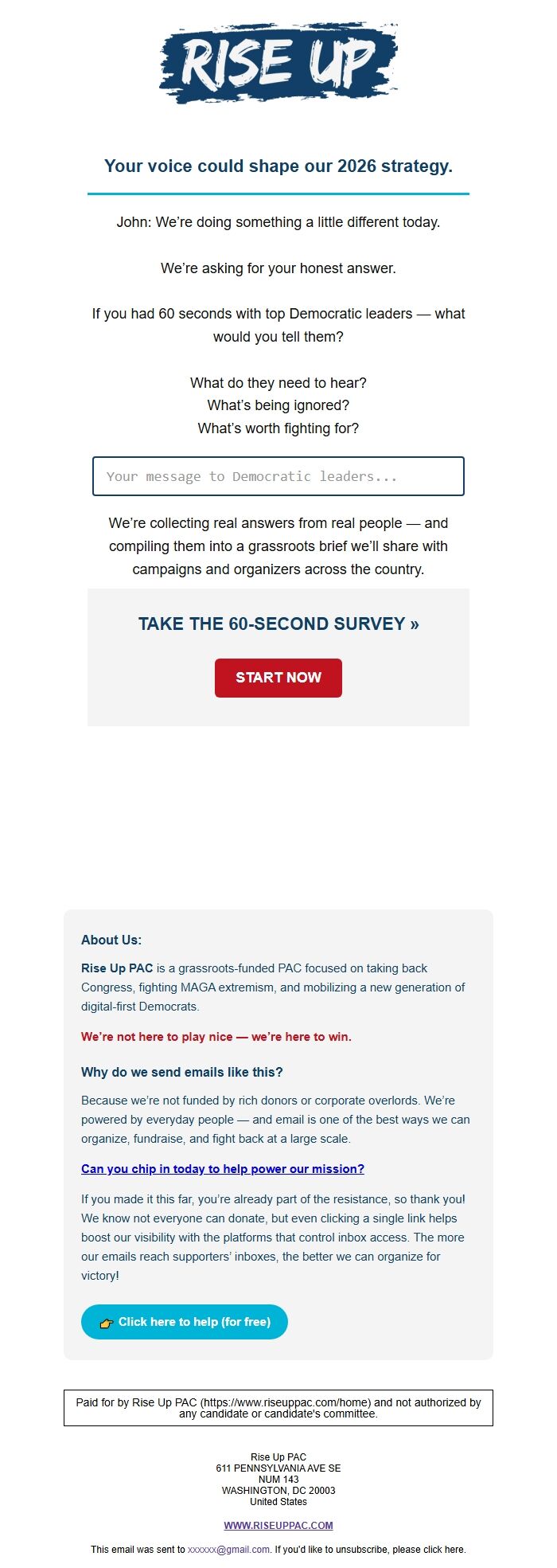 RISE UP

Your voice could shape our 2026 strategy.

John: We're doing something a little different today.

We're asking for your honest answer.

If you had 60 seconds with top Democratic leaders — what would you tell them?

What do they need to hear?
What's being ignored?
What's worth fighting for?

Your message to Democratic leaders...

We're collecting real answers from real people — and compiling them into a grassroots brief we'll share with campaigns and organizers across the country.

TAKE THE 60-SECOND SURVEY »

START NOW

About Us:

Rise Up PAC is a grassroots-funded PAC focused on taking back Congress, fighting MAGA extremism, and mobilizing a new generation of digital-first Democrats.

We're not here to play nice — we're here to win.

Why do we send emails like this?

Because we're not funded by rich donors or corporate overlords. We're powered by everyday people — and email is one of the best ways we can organize, fundraise, and fight back at a large scale.

Can you chip in today to help power our mission?

If you made it this far, you're already part of the resistance, so thank you! We know not everyone can donate, but even clicking a single link helps boost our visibility with the platforms that control inbox access. The more our emails reach supporters' inboxes, the better we can organize for victory!

👉 Click here to help (for free)

Paid for by Rise Up PAC (https://www.riseuppac.com/home) and not authorized by any candidate or candidate's committee.

Rise Up PAC
611 PENNSYLVANIA AVE SE
NUM 143
WASHINGTON, DC 20003
United States

WWW.RISEUPPAC.COM

This email was sent to xxxxxx@gmail.com. If you'd like to unsubscribe, please click here.